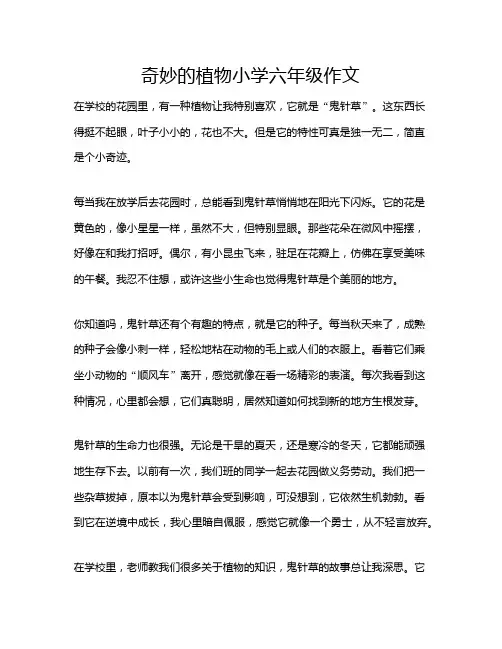 奇妙的植物小学六年级作文

在学校的花园里，有一种植物让我特别喜欢，它就是“鬼针草”。这东西长得挺不起眼，叶子小小的，花也不大。但是它的特性可真是独一无二，简直是个小奇迹。

每当我在放学后去花园时，总能看到鬼针草悄悄地在阳光下闪烁。它的花是黄色的，像小星星一样，虽然不大，但特别显眼。那些花朵在微风中摇摆，好像在和我打招呼。偶尔，有小昆虫飞来，驻足在花瓣上，仿佛在享受美味的午餐。我忍不住想，或许这些小生命也觉得鬼针草是个美丽的地方。

你知道吗，鬼针草还有个有趣的特点，就是它的种子。每当秋天来了，成熟的种子会像小刺一样，轻松地粘在动物的毛上或人们的衣服上。看着它们乘坐小动物的“顺风车”离开，感觉就像在看一场精彩的表演。每次我看到这种情况，心里都会想，它们真聪明，居然知道如何找到新的地方生根发芽。

鬼针草的生命力也很强。无论是干旱的夏天，还是寒冷的冬天，它都能顽强地生存下去。以前有一次，我们班的同学一起去花园做义务劳动。我们把一些杂草拔掉，原本以为鬼针草会受到影响，可没想到，它依然生机勃勃。看到它在逆境中成长，我心里暗自佩服，感觉它就像一个勇士，从不轻言放弃。

在学校里，老师教我们很多关于植物的知识，鬼针草的故事总让我深思。它